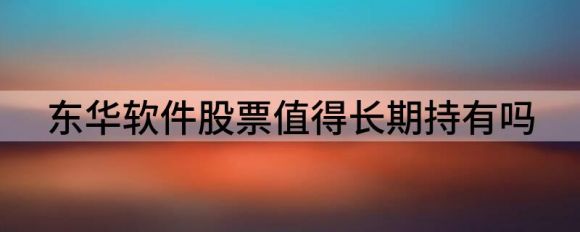 东华软件股票值得长期持有吗